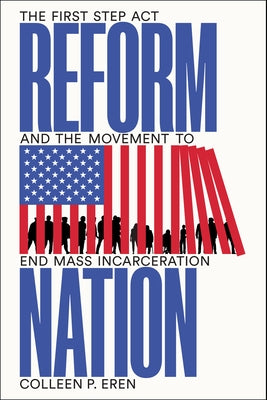 THE FIRST STEP ACT
REFORM
AND THE MOVEMENT TO
END MASS INCARCERATION
NATION
COLLEEN P. EREN